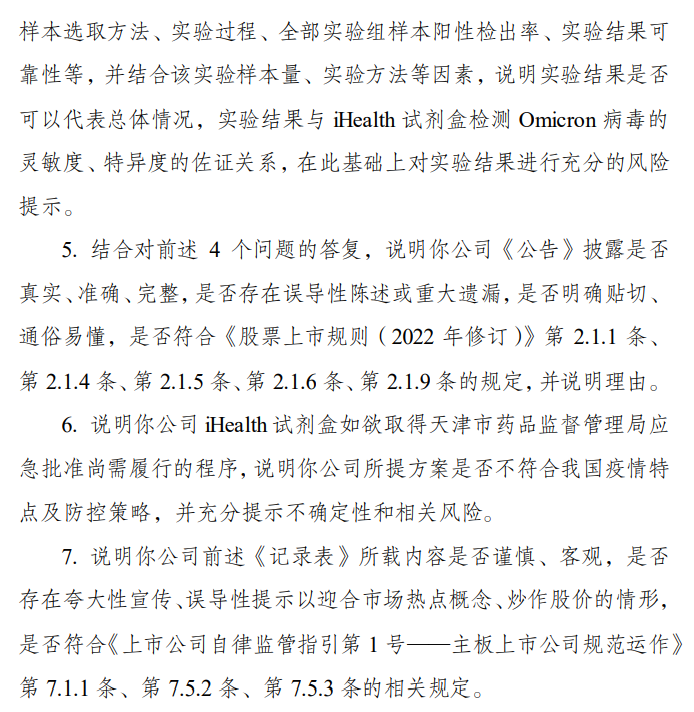 样本选取方法、实验过程、全部实验组样本阳性检出率、实验结果可靠性等，并结合该实验样本量、实验方法等因素，说明实验结果是否可以代表总体情况，实验结果与 iHealth 试剂盒检测 Omicron 病毒的灵敏度、特异度的佐证关系，在此基础上对实验结果进行充分的风险提示。

5. 结合对前述 4 个问题的答复，说明你公司《公告》披露是否真实、准确、完整，是否存在误导性陈述或重大遗漏，是否明确贴切、通俗易懂，是否符合《股票上市规则（2022 年修订）》第 2.1.1 条、第 2.1.4 条、第 2.1.5 条、第 2.1.6 条、第 2.1.9 条的规定，并说明理由。

6. 说明你公司 iHealth 试剂盒如欲取得天津市药品监督管理局应急批准尚需履行的程序，说明你公司所提方案是否不符合我国疫情特点及防控策略，并充分提示不确定性和相关风险。

7. 说明你公司前述《记录表》所载内容是否谨慎、客观，是否存在夸大性宣传、误导性提示以迎合市场热点概念、炒作股价的情形，是否符合《上市公司自律监管指引第 1 号——主板上市公司规范运作》第 7.1.1 条、第 7.5.2 条、第 7.5.3 条的相关规定。